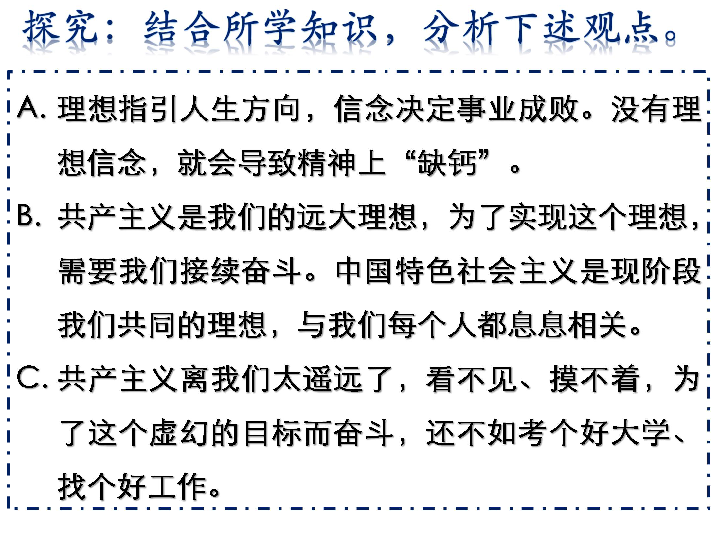 探究：结合所学知识，分析下述观点。

A. 理想指引人生方向，信念决定事业成败。没有理想信念，就会导致精神上“缺钙”。

B. 共产主义是我们的远大理想，为了实现这个理想，需要我们接续奋斗。中国特色社会主义是现阶段我们共同的理想，与我们每个人都息息相关。

C. 共产主义离我们太遥远了，看不见、摸不着，为了这个虚幻的目标而奋斗，还不如考个好大学、找个好工作。